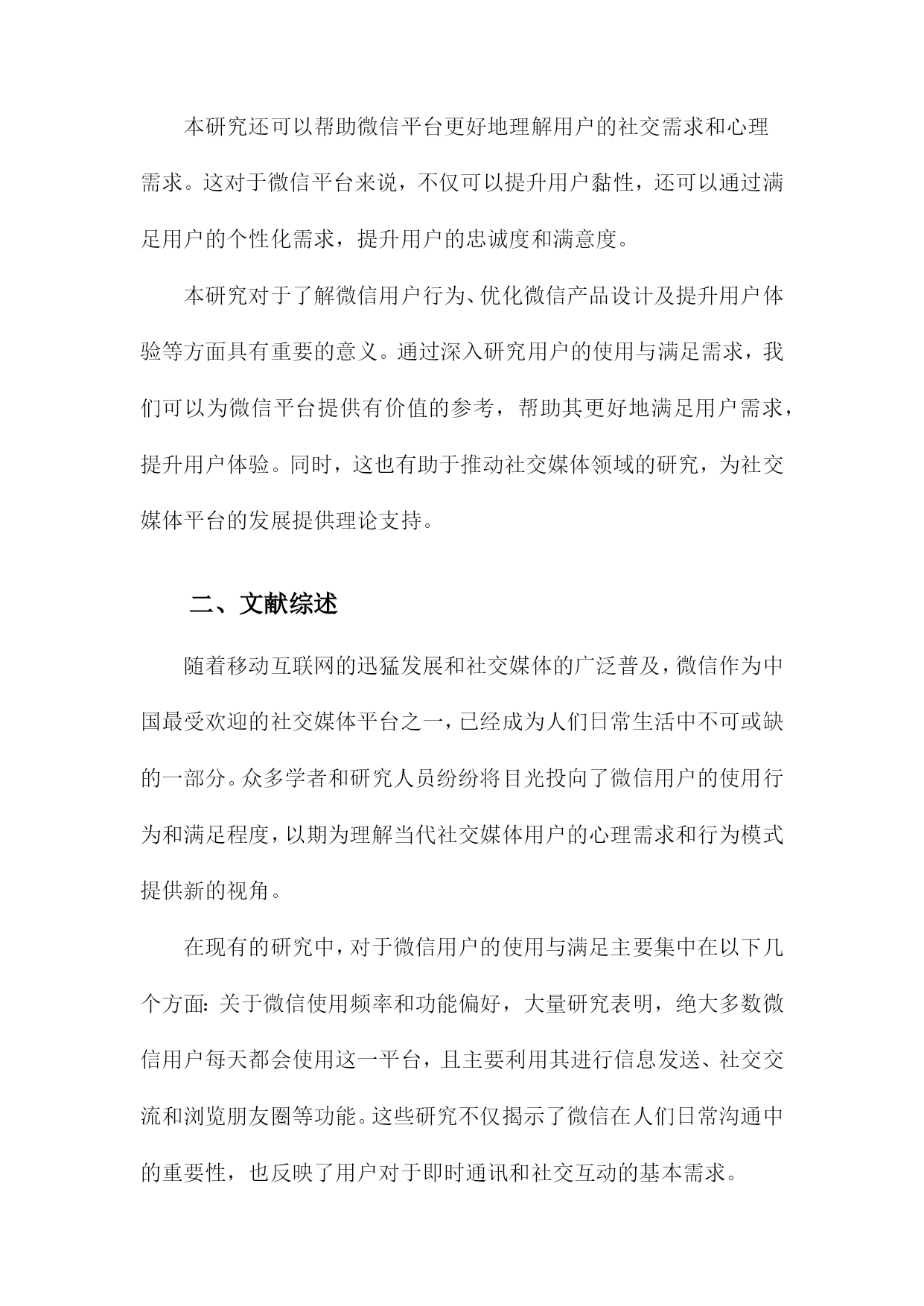 本研究还可以帮助微信平台更好地理解用户的社交需求和心理需求。这对于微信平台来说，不仅可以提升用户黏性，还可以通过满足用户的个性化需求，提升用户的忠诚度和满意度。

本研究对于了解微信用户行为、优化微信产品设计及提升用户体验等方面具有重要的意义。通过深入研究用户的使用与满足需求，我们可以为微信平台提供有价值的参考，帮助其更好地满足用户需求，提升用户体验。同时，这也有助于推动社交媒体领域的研究，为社交媒体平台的发展提供理论支持。

二、文献综述

随着移动互联网的迅猛发展和社交媒体的广泛普及，微信作为中国最受欢迎的社交媒体平台之一，已经成为人们日常生活中不可或缺的一部分。众多学者和研究人员纷纷将目光投向了微信用户的使用行为和满足程度，以期为理解当代社交媒体用户的心理需求和行为模式提供新的视角。

在现有的研究中，对于微信用户的使用与满足主要集中在以下几个方面：关于微信使用频率和功能偏好，大量研究表明，绝大多数微信用户每天都会使用这一平台，且主要利用其进行信息发送、社交交流和浏览朋友圈等功能。这些研究不仅揭示了微信在人们日常沟通中的重要性，也反映了用户对于即时通讯和社交互动的基本需求。